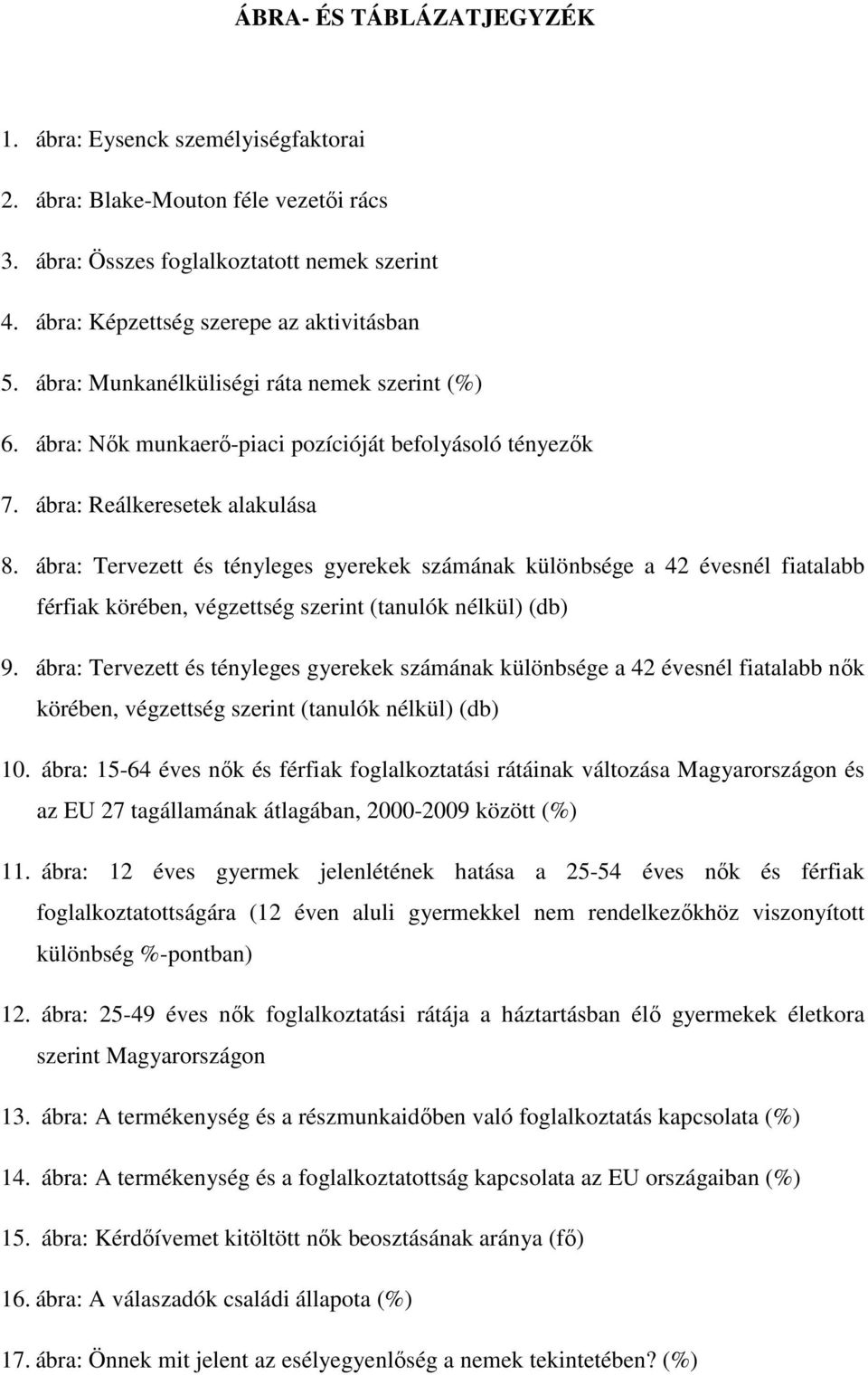 ÁBRA- ÉS TÁBLÁZATJEGYZÉK

1. ábra: Eysenck személyiségfaktorai

2. ábra: Blake-Mouton féle vezetői rács

3. ábra: Összes foglalkoztatott nemek szerint

4. ábra: Képzettség szerepe az aktivitásban

5. ábra: Munkanélküliségi ráta nemek szerint (%)

6. ábra: Nők munkaerő-piaci pozícióját befolyásoló tényezők

7. ábra: Reálkeresetek alakulása

8. ábra: Tervezett és tényleges gyerekek számának különbsége a 42 évesnél fiatalabb férfiak körében, végzettség szerint (tanulók nélkül) (db)

9. ábra: Tervezett és tényleges gyerekek számának különbsége a 42 évesnél fiatalabb nők körében, végzettség szerint (tanulók nélkül) (db)

10. ábra: 15-64 éves nők és férfiak foglalkoztatási rátáinak változása Magyarországon és az EU 27 tagállamának átlagában, 2000-2009 között (%)

11. ábra: 12 éves gyermek jelenlétének hatása a 25-54 éves nők és férfiak foglalkoztatottságára (12 éven aluli gyermekkel nem rendelkezőkhöz viszonyított különbség %-pontban)

12. ábra: 25-49 éves nők foglalkoztatási rátája a háztartásban élő gyermekek életkora szerint Magyarországon

13. ábra: A termékenység és a részmunkaidőben való foglalkoztatás kapcsolata (%)

14. ábra: A termékenység és a foglalkoztatottság kapcsolata az EU országaiban (%)

15. ábra: Kérdőívemet kitöltött nők beosztásának aránya (fő)

16. ábra: A válaszadók családi állapota (%)

17. ábra: Önnek mit jelent az esélyegyenlőség a nemek tekintetében? (%)